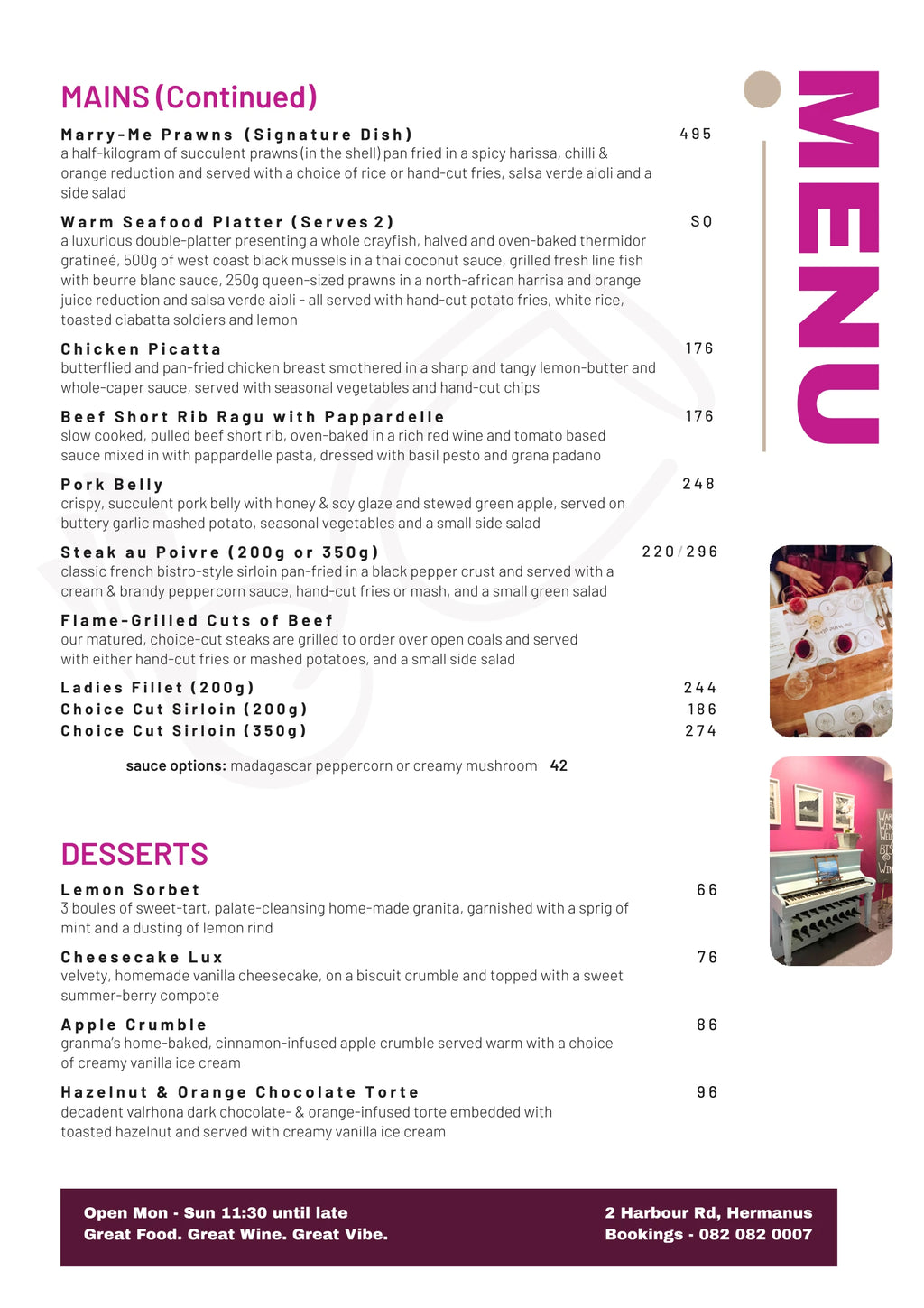 MAINS (Continued)

Marry-Me Prawns (Signature Dish) 495
a half-kilogram of succulent prawns (in the shell) pan fried in a spicy harissa, chilli & orange reduction and served with a choice of rice or hand-cut fries, salsa verde aioli and a side salad

Warm Seafood Platter (Serves 2) SQ
a luxurious double-platter presenting a whole crayfish, halved and oven-baked thermidor gratineé, 500g of west coast black mussels in a thai coconut sauce, grilled fresh line fish with beurre blanc sauce, 250g queen-sized prawns in a north-african harrisa and orange juice reduction and salsa verde aioli - all served with hand-cut potato fries, white rice, toasted ciabatta soldiers and lemon

Chicken Picatta 176
butterflied and pan-fried chicken breast smothered in a sharp and tangy lemon-butter and whole-caper sauce, served with seasonal vegetables and hand-cut chips

Beef Short Rib Ragu with Pappardelle 176
slow cooked, pulled beef short rib, oven-baked in a rich red wine and tomato based sauce mixed in with pappardelle pasta, dressed with basil pesto and grana padano

Pork Belly 248
crispy, succulent pork belly with honey & soy glaze and stewed green apple, served on buttery garlic mashed potato, seasonal vegetables and a small side salad

Steak au Poivre (200g or 350g) 220/296
classic french bistro-style sirloin pan-fried in a black pepper crust and served with a cream & brandy peppercorn sauce, hand-cut fries or mash, and a small green salad

Flame-Grilled Cuts of Beef
our matured, choice-cut steaks are grilled to order over open coals and served with either hand-cut fries or mashed potatoes, and a small side salad

Ladies Fillet (200g) 244
Choice Cut Sirloin (200g) 186
Choice Cut Sirloin (350g) 274

sauce options: madagascar peppercorn or creamy mushroom 42

DESSERTS

Lemon Sorbet 66
3 boules of sweet-tart, palate-cleansing home-made granita, garnished with a sprig of mint and a dusting of lemon rind

Cheesecake Lux 76
velvety, homemade vanilla cheesecake, on a biscuit crumble and topped with a sweet summer-berry compote

Apple Crumble 86
granma's home-baked, cinnamon-infused apple crumble served warm with a choice of creamy vanilla ice cream

Hazelnut & Orange Chocolate Torte 96
decadent valrhona dark chocolate- & orange-infused torte embedded with toasted hazelnut and served with creamy vanilla ice cream

MENU

Open Mon - Sun 11:30 until late
Great Food. Great Wine. Great Vibe.

2 Harbour Rd, Hermanus
Bookings - 082 082 0007